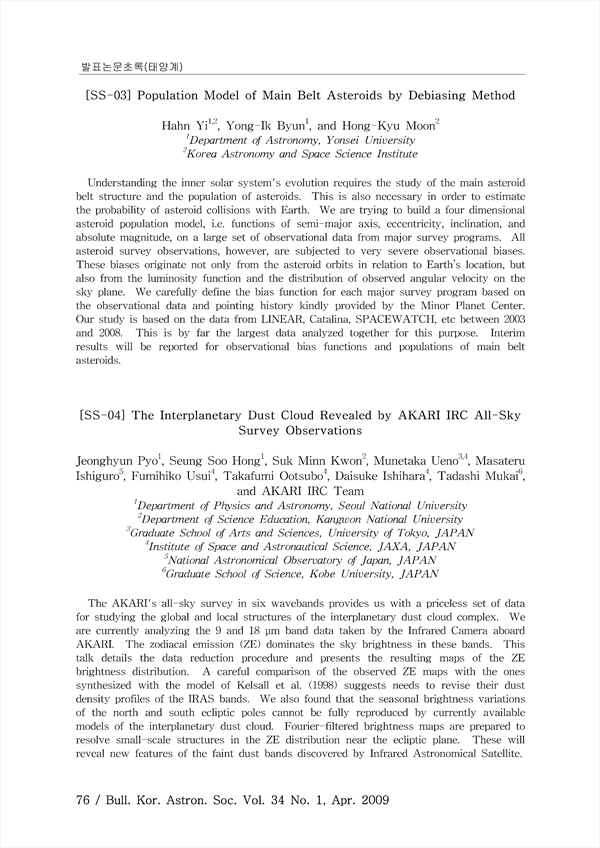 발표논문초록(태양계)

[SS-03] Population Model of Main Belt Asteroids by Debiasing Method

Hahn Yi$^{1,2}$, Yong-Ik Byun$^{1}$, and Hong-Kyu Moon$^{2}$
$^{1}$Department of Astronomy, Yonsei University
$^{2}$Korea Astronomy and Space Science Institute

Understanding the inner solar system's evolution requires the study of the main asteroid belt structure and the population of asteroids. This is also necessary in order to estimate the probability of asteroid collisions with Earth. We are trying to build a four dimensional asteroid population model, i.e. functions of semi-major axis, eccentricity, inclination, and absolute magnitude, on a large set of observational data from major survey programs. All asteroid survey observations, however, are subjected to very severe observational biases. These biases originate not only from the asteroid orbits in relation to Earth's location, but also from the luminosity function and the distribution of observed angular velocity on the sky plane. We carefully define the bias function for each major survey program based on the observational data and pointing history kindly provided by the Minor Planet Center. Our study is based on the data from LINEAR, Catalina, SPACEWATCH, etc between 2003 and 2008. This is by far the largest data analyzed together for this purpose. Interim results will be reported for observational bias functions and populations of main belt asteroids.

[SS-04] The Interplanetary Dust Cloud Revealed by AKARI IRC All-Sky Survey Observations

Jeonghyun Pyo$^{1}$, Seung Soo Hong$^{1}$, Suk Minn Kwon$^{2}$, Munetaka Ueno$^{3,4}$, Masateru Ishiguro$^{5}$, Fumihiko Usui$^{4}$, Takafumi Ootsubo$^{4}$, Daisuke Ishihara$^{4}$, Tadashi Mukai$^{6}$, and AKARI IRC Team
$^{1}$Department of Physics and Astronomy, Seoul National University
$^{2}$Department of Science Education, Kangwon National University
$^{3}$Graduate School of Arts and Sciences, University of Tokyo, JAPAN
$^{4}$Institute of Space and Astronautical Science, JAXA, JAPAN
$^{5}$National Astronomical Observatory of Japan, JAPAN
$^{6}$Graduate School of Science, Kobe University, JAPAN

The AKARI's all-sky survey in six wavebands provides us with a priceless set of data for studying the global and local structures of the interplanetary dust cloud complex. We are currently analyzing the 9 and 18 μm band data taken by the Infrared Camera aboard AKARI. The zodiacal emission (ZE) dominates the sky brightness in these bands. This talk details the data reduction procedure and presents the resulting maps of the ZE brightness distribution. A careful comparison of the observed ZE maps with the ones synthesized with the model of Kelsall et al. (1998) suggests needs to revise their dust density profiles of the IRAS bands. We also found that the seasonal brightness variations of the north and south ecliptic poles cannot be fully reproduced by currently available models of the interplanetary dust cloud. Fourier-filtered brightness maps are prepared to resolve small-scale structures in the ZE distribution near the ecliptic plane. These will reveal new features of the faint dust bands discovered by Infrared Astronomical Satellite.

76 / Bull. Kor. Astron. Soc. Vol. 34 No. 1, Apr. 2009